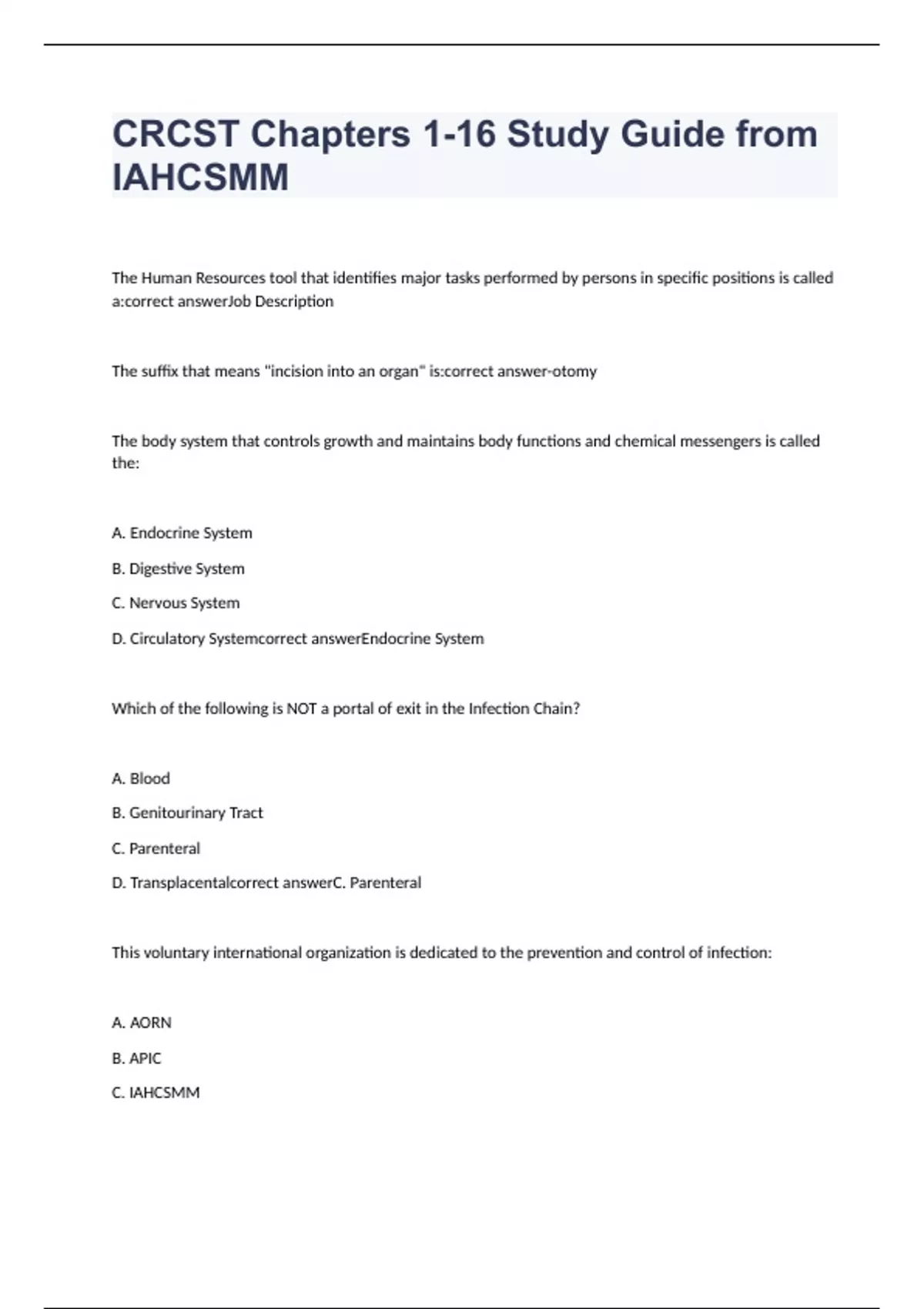 CRCST Chapters 1-16 Study Guide from IAHCSMM

The Human Resources tool that identifies major tasks performed by persons in specific positions is called a:correct answerJob Description

The suffix that means "incision into an organ" is:correct answer-otomy

The body system that controls growth and maintains body functions and chemical messengers is called the:

A. Endocrine System

B. Digestive System

C. Nervous System

D. Circulatory Systemcorrect answerEndocrine System

Which of the following is NOT a portal of exit in the Infection Chain?

A. Blood

B. Genitourinary Tract

C. Parenteral

D. Transplacentalcorrect answerC. Parenteral

This voluntary international organization is dedicated to the prevention and control of infection:

A. AORN

B. APIC

C. IAHCSMM